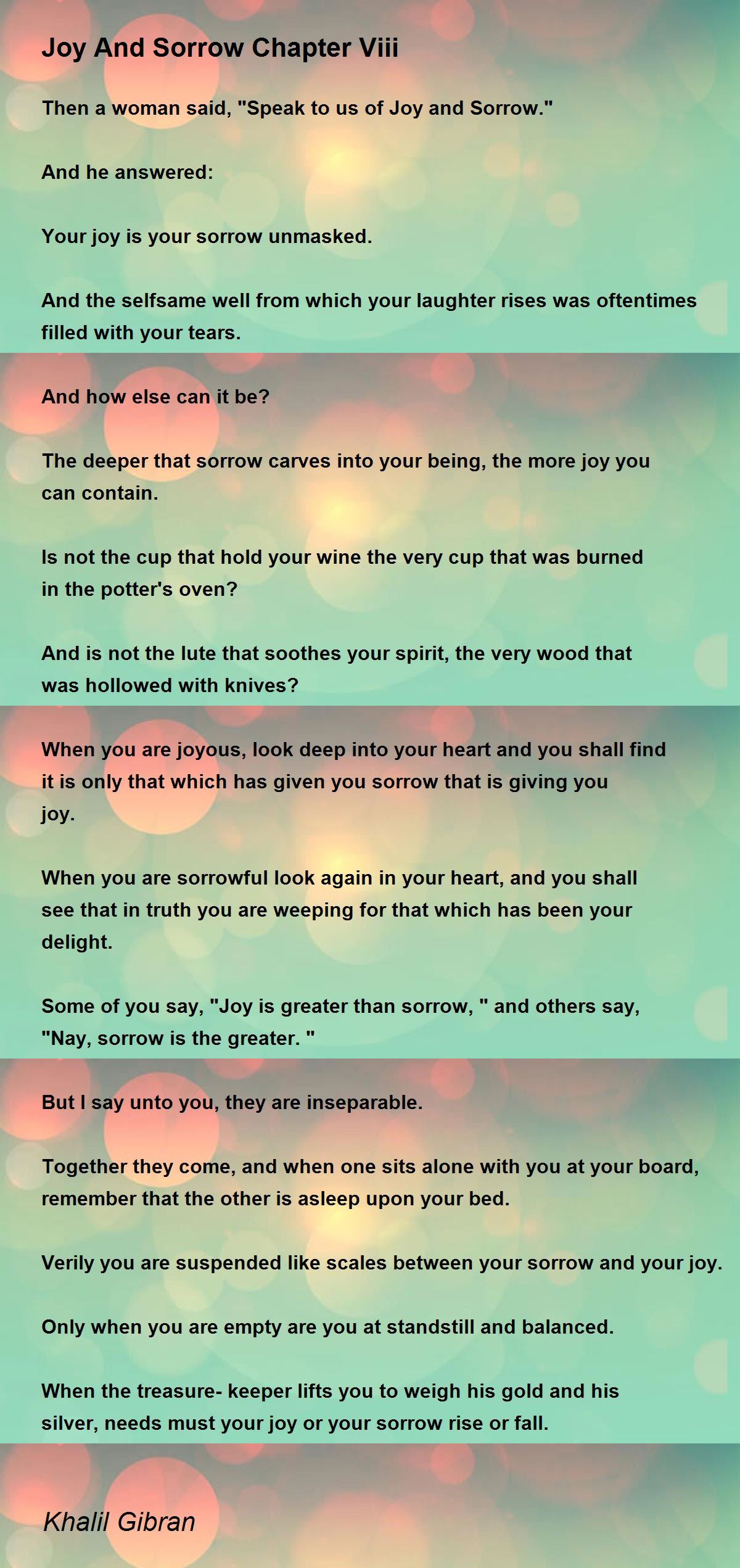 Joy And Sorrow Chapter Viii

Then a woman said, "Speak to us of Joy and Sorrow."

And he answered:

Your joy is your sorrow unmasked.

And the selfsame well from which your laughter rises was oftentimes filled with your tears.

And how else can it be?

The deeper that sorrow carves into your being, the more joy you can contain.

Is not the cup that hold your wine the very cup that was burned in the potter's oven?

And is not the lute that soothes your spirit, the very wood that was hollowed with knives?

When you are joyous, look deep into your heart and you shall find it is only that which has given you sorrow that is giving you joy.

When you are sorrowful look again in your heart, and you shall see that in truth you are weeping for that which has been your delight.

Some of you say, "Joy is greater than sorrow, " and others say, "Nay, sorrow is the greater. "

But I say unto you, they are inseparable.

Together they come, and when one sits alone with you at your board, remember that the other is asleep upon your bed.

Verily you are suspended like scales between your sorrow and your joy.

Only when you are empty are you at standstill and balanced.

When the treasure- keeper lifts you to weigh his gold and his silver, needs must your joy or your sorrow rise or fall.

Khalil Gibran